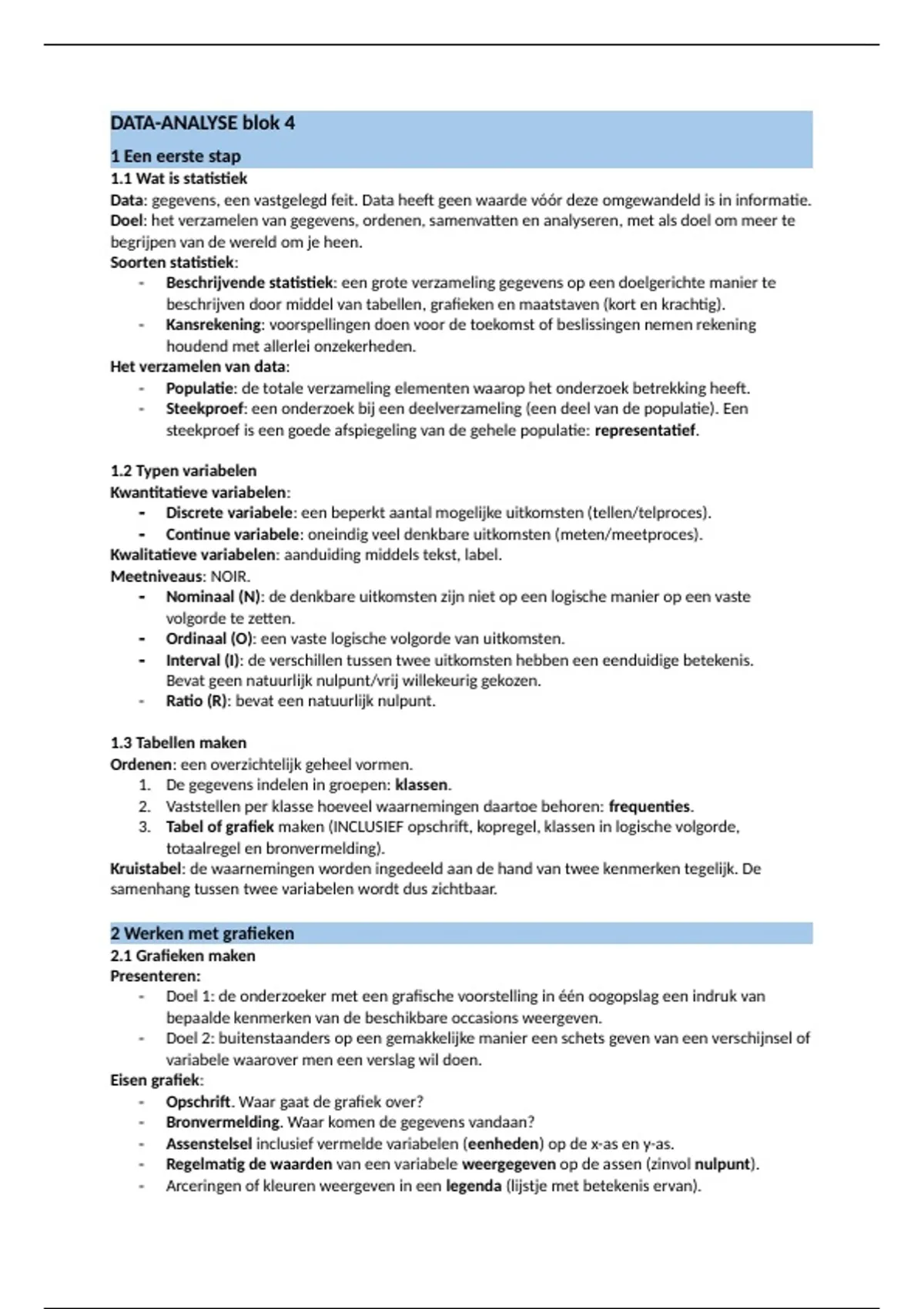 DATA-ANALYSE blok 4

1 Een eerste stap

1.1 Wat is statistiek

Data: gegevens, een vastgelegd feit. Data heeft geen waarde vóór deze omgewandeld is in informatie.

Doel: het verzamelen van gegevens, ordenen, samenvatten en analyseren, met als doel om meer te begrijpen van de wereld om je heen.

Soorten statistiek:

- Beschrijvende statistiek: een grote verzameling gegevens op een doelgerichte manier te beschrijven door middel van tabellen, grafieken en maatstaven (kort en krachtig).
- Kansrekening: voorspellingen doen voor de toekomst of beslissingen nemen rekening houdend met allerlei onzekerheden.

Het verzamelen van data:

- Populatie: de totale verzameling elementen waarop het onderzoek betrekking heeft.
- Steekproef: een onderzoek bij een deelverzameling (een deel van de populatie). Een steekproef is een goede afspiegeling van de gehele populatie: representatief.

1.2 Typen variabelen

Kwantitatieve variabelen:

- Discrete variabele: een beperkt aantal mogelijke uitkomsten (tellen/telproces).
- Continue variabele: oneindig veel denkbare uitkomsten (meten/meetproces).

Kwalitatieve variabelen: aanduiding middels tekst, label.

Meetniveaus: NOIR.

- Nominaal (N): de denkbare uitkomsten zijn niet op een logische manier op een vaste volgorde te zetten.
- Ordinaal (O): een vaste logische volgorde van uitkomsten.
- Interval (I): de verschillen tussen twee uitkomsten hebben een eenduidige betekenis. Bevat geen natuurlijk nulpunt/vrij willekeurig gekozen.
- Ratio (R): bevat een natuurlijk nulpunt.

1.3 Tabellen maken

Ordenen: een overzichtelijk geheel vormen.

1. De gegevens indelen in groepen: klassen.
2. Vaststellen per klasse hoeveel waarnemingen daartoe behoren: frequenties.
3. Tabel of grafiek maken (INCLUSIEF opschrift, kopregel, klassen in logische volgorde, totaalregel en bronvermelding).

Kruistabel: de waarnemingen worden ingedeeld aan de hand van twee kenmerken tegelijk. De samenhang tussen twee variabelen wordt dus zichtbaar.

2 Werken met grafieken

2.1 Grafieken maken

Presenteren:

- Doel 1: de onderzoeker met een grafische voorstelling in één oogopslag een indruk van bepaalde kenmerken van de beschikbare occasions weergeven.
- Doel 2: buitenstaanders op een gemakkelijke manier een schets geven van een verschijnsel of variabele waarover men een verslag wil doen.

Eisen grafiek:

- Opschrift. Waar gaat de grafiek over?
- Bronvermelding. Waar komen de gegevens vandaan?
- Assenstelsel inclusief vermelde variabelen (eenheden) op de x-as en y-as.
- Regelmatig de waarden van een variabele weergegeven op de assen (zinvol nulpunt).
- Arceringen of kleuren weergeven in een legenda (lijstje met betekenis ervan).